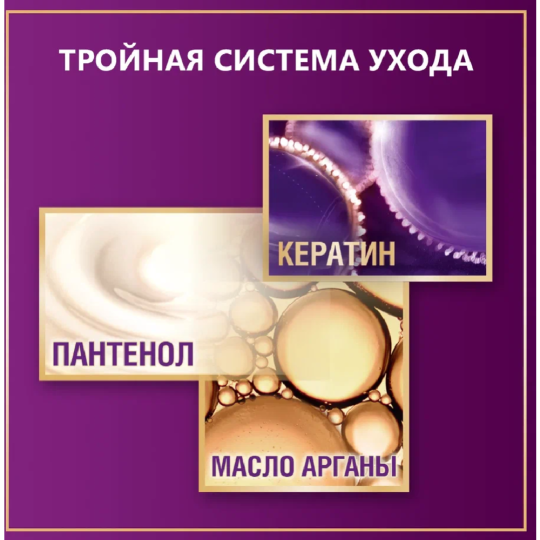 ТРОЙНАЯ СИСТЕМА УХОДА

КЕРАТИН

ПАНТЕНОЛ

МАСЛО АРГАНЫ